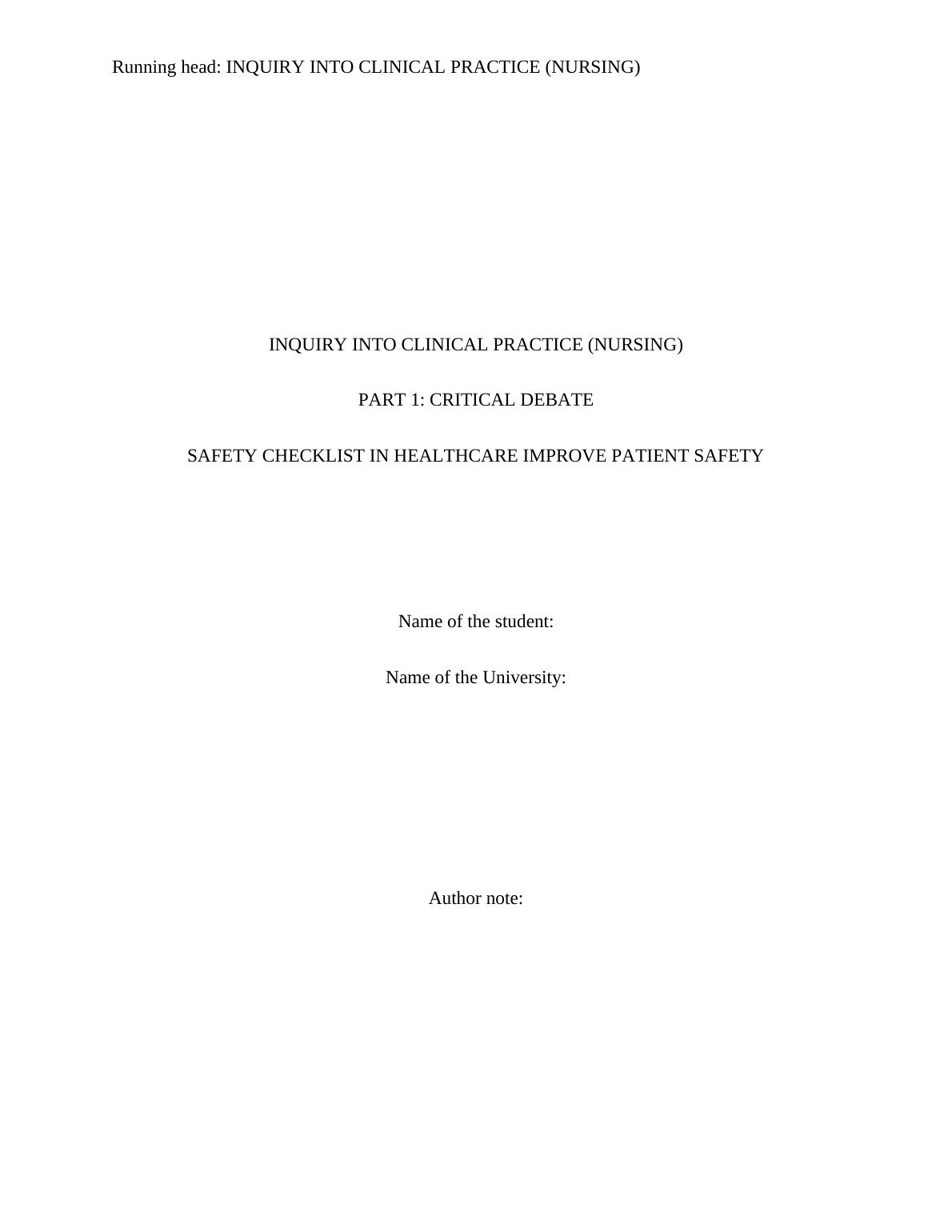 Running head: INQUIRY INTO CLINICAL PRACTICE (NURSING)

INQUIRY INTO CLINICAL PRACTICE (NURSING)

PART 1: CRITICAL DEBATE

SAFETY CHECKLIST IN HEALTHCARE IMPROVE PATIENT SAFETY

Name of the student:

Name of the University:

Author note: